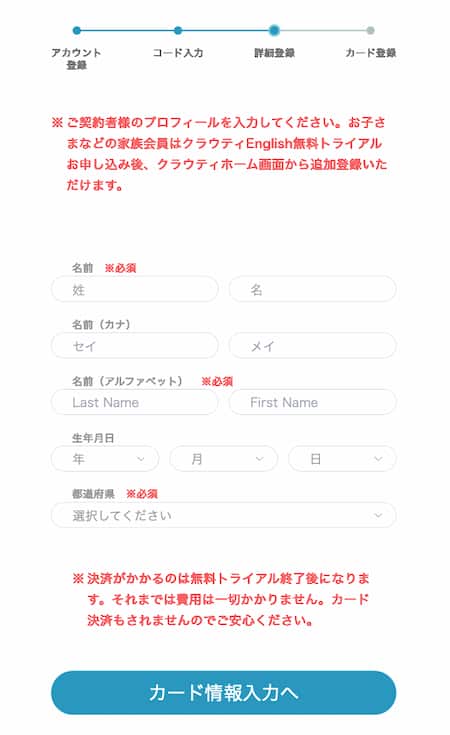 アカウント登録
コード入力
詳細登録
カード登録

※ ご契約者様のプロフィールを入力してください。お子さまなどの家族会員はクラウティEnglish無料トライアルお申し込み後、クラウティホーム画面から追加登録いただけます。

名前 ※必須
姓
名

名前（カナ）
セイ
メイ

名前（アルファベット） ※必須
Last Name
First Name

生年月日
年
月
日

都道府県 ※必須
選択してください

※ 決済がかかるのは無料トライアル終了後になります。それまでは費用は一切かかりません。カード決済もされませんのでご安心ください。

カード情報入力へ